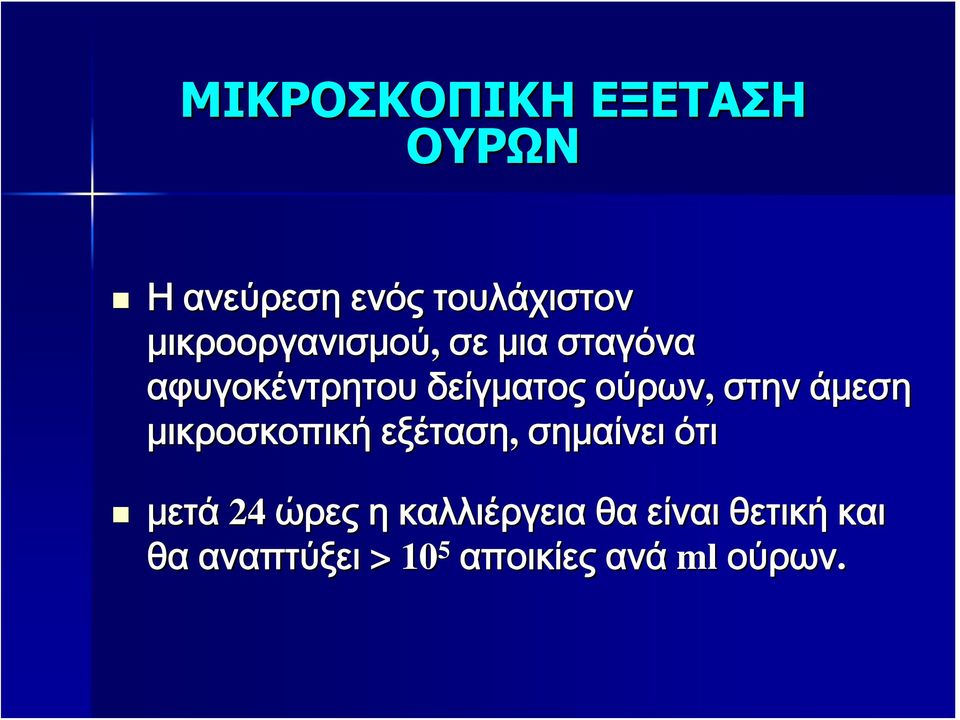 ΜΙΚΡΟΣΚΟΠΙΚΗ ΕΞΕΤΑΣΗ ΟΥΡΩΝ

Η ανεύρεση ενός τουλάχιστον μικροοργανισμού, σε μια σταγόνα αφυγοκέντρητου δείγματος ούρων, στην άμεση μικροσκοπική εξέταση, σημαίνει ότι

μετά 24 ώρες η καλλιέργεια θα είναι θετική και θα αναπτύξει > $10^5$ αποικίες ανά ml ούρων.